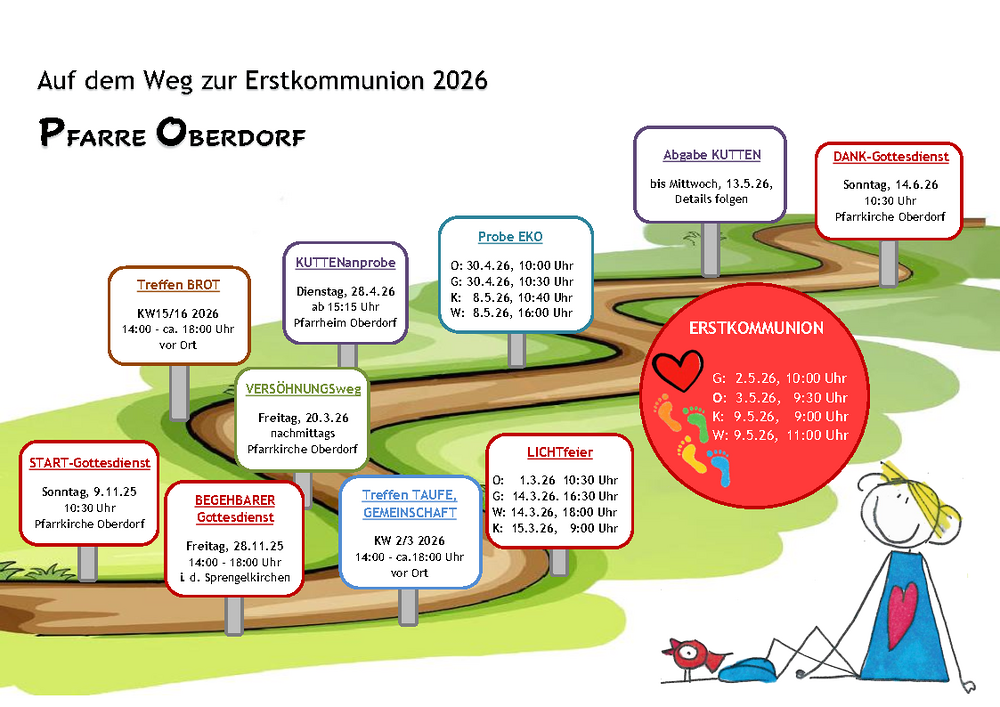 Auf dem Weg zur Erstkommunion 2026

PFARRE OBERDORF

START-Gottesdienst
Sonntag, 9.11.25
10:30 Uhr
Pfarrkirche Oberdorf

BEGEHBARER Gottesdienst
Freitag, 28.11.25
14:00 - 18:00 Uhr
i. d. Sprengelkirchen

Treffen TAUFE, GEMEINSCHAFT
KW 2/3 2026
14:00 - ca.18:00 Uhr
vor Ort

LICHTfeier
O: 1.3.26 10:30 Uhr
G: 14.3.26. 16:30 Uhr
W: 14.3.26, 18:00 Uhr
K: 15.3.26, 9:00 Uhr

VERSÖHNUNGSweg
Freitag, 20.3.26
nachmittags
Pfarrkirche Oberdorf

Treffen BROT
KW15/16 2026
14:00 - ca. 18:00 Uhr
vor Ort

KUTTENanprobe
Dienstag, 28.4.26
ab 15:15 Uhr
Pfarrheim Oberdorf

Probe EKO
O: 30.4.26, 10:00 Uhr
G: 30.4.26, 10:30 Uhr
K: 8.5.26, 10:40 Uhr
W: 8.5.26, 16:00 Uhr

ERSTKOMMUNION
G: 2.5.26, 10:00 Uhr
O: 3.5.26, 9:30 Uhr
K: 9.5.26, 9:00 Uhr
W: 9.5.26, 11:00 Uhr

Abgabe KUTTEN
bis Mittwoch, 13.5.26,
Details folgen

DANK-Gottesdienst
Sonntag, 14.6.26
10:30 Uhr
Pfarrkirche Oberdorf